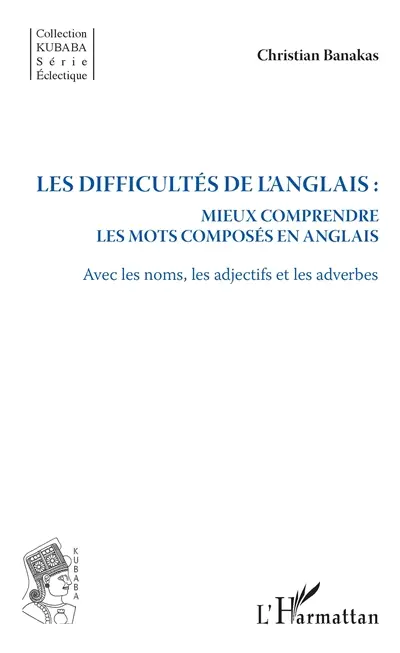 Collection
KUBABA
Série
Éclectique

Christian Banakas

LES DIFFICULTÉS DE L'ANGLAIS :
MIEUX COMPRENDRE
LES MOTS COMPOSÉS EN ANGLAIS

Avec les noms, les adjectifs et les adverbes

KUBABA

L'Harmattan